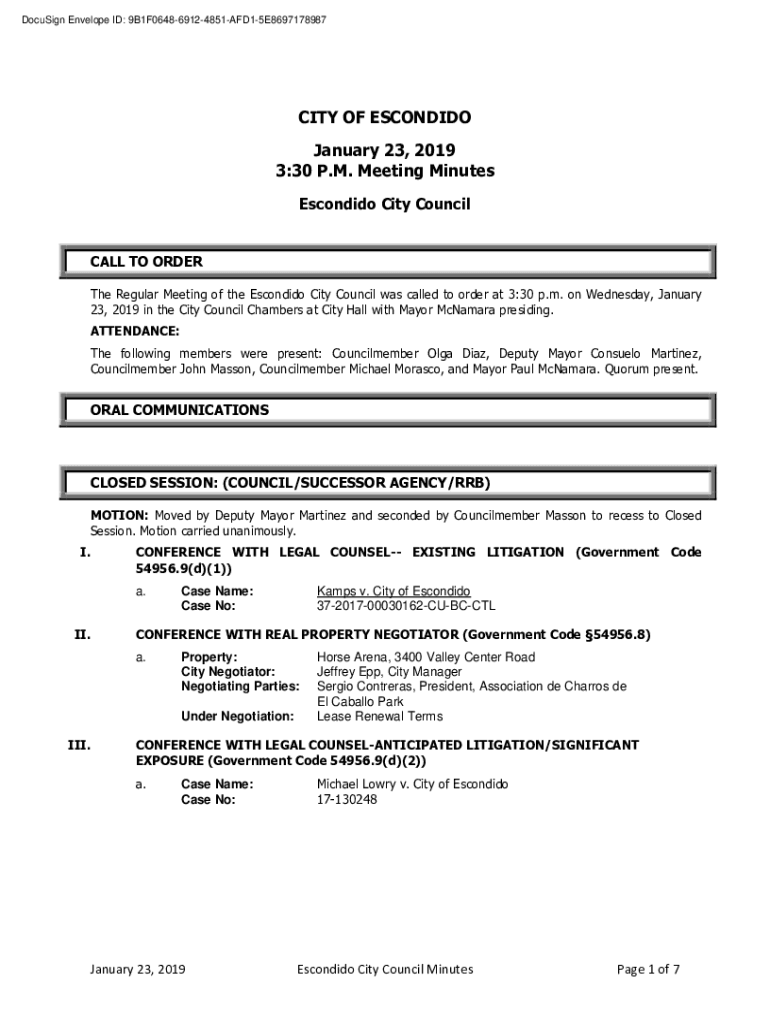 DocuSign Envelope ID: 9B1F0648-6912-4851-AFD1-5E8697178987

CITY OF ESCONDIDO

January 23, 2019
3:30 P.M. Meeting Minutes

Escondido City Council

CALL TO ORDER

The Regular Meeting of the Escondido City Council was called to order at 3:30 p.m. on Wednesday, January 23, 2019 in the City Council Chambers at City Hall with Mayor McNamara presiding.

ATTENDANCE:

The following members were present: Councilmember Olga Diaz, Deputy Mayor Consuelo Martinez, Councilmember John Masson, Councilmember Michael Morasco, and Mayor Paul McNamara. Quorum present.

ORAL COMMUNICATIONS

CLOSED SESSION: (COUNCIL/SUCCESSOR AGENCY/RRB)

MOTION: Moved by Deputy Mayor Martinez and seconded by Councilmember Masson to recess to Closed Session. Motion carried unanimously.

I. CONFERENCE WITH LEGAL COUNSEL-- EXISTING LITIGATION (Government Code 54956.9(d)(1))

a. Case Name: Kamps v. City of Escondido
Case No: 37-2017-00030162-CU-BC-CTL

II. CONFERENCE WITH REAL PROPERTY NEGOTIATOR (Government Code §54956.8)

a. Property: Horse Arena, 3400 Valley Center Road
City Negotiator: Jeffrey Epp, City Manager
Negotiating Parties: Sergio Contreras, President, Association de Charros de El Caballo Park
Under Negotiation: Lease Renewal Terms

III. CONFERENCE WITH LEGAL COUNSEL-ANTICIPATED LITIGATION/SIGNIFICANT EXPOSURE (Government Code 54956.9(d)(2))

a. Case Name: Michael Lowry v. City of Escondido
Case No: 17-130248

January 23, 2019 Escondido City Council Minutes Page 1 of 7